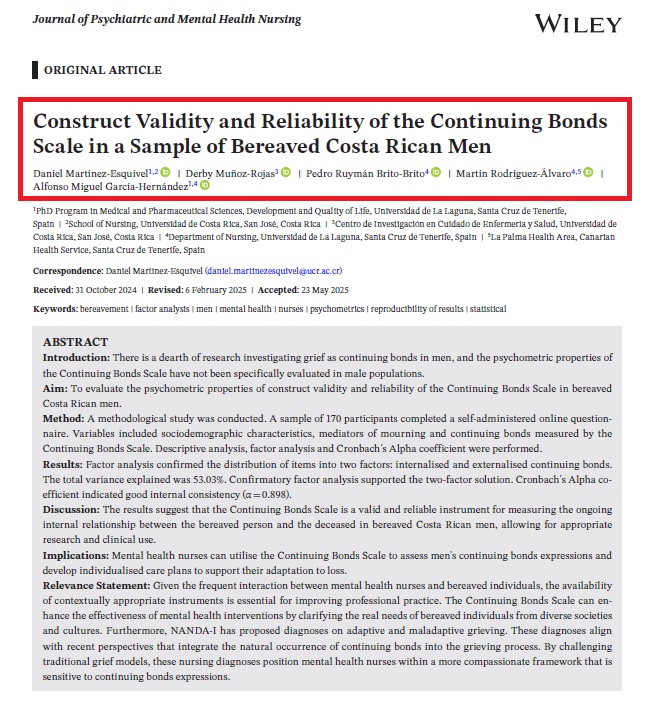 Journal of Psychiatric and Mental Health Nursing

WILEY

ORIGINAL ARTICLE

Construct Validity and Reliability of the Continuing Bonds Scale in a Sample of Bereaved Costa Rican Men

Daniel Martínez-Esquivel$^{1,2}$ | Derby Muñoz-Rojas$^{3}$ | Pedro Ruymán Brito-Brito$^{4}$ | Martín Rodríguez-Álvaro$^{4,5}$ | Alfonso Miguel García-Hernández$^{1,4}$

$^1$PhD Program in Medical and Pharmaceutical Sciences, Development and Quality of Life, Universidad de La Laguna, Santa Cruz de Tenerife, Spain | $^2$School of Nursing, Universidad de Costa Rica, San José, Costa Rica | $^3$Centro de Investigación en Cuidado de Enfermería y Salud, Universidad de Costa Rica, San José, Costa Rica | $^4$Department of Nursing, Universidad de La Laguna, Santa Cruz de Tenerife, Spain | $^5$La Palma Health Area, Canarian Health Service, Santa Cruz de Tenerife, Spain

Correspondence: Daniel Martínez-Esquivel (daniel.martinezesquivel@ucr.ac.cr)

Received: 31 October 2024 | Revised: 6 February 2025 | Accepted: 23 May 2025

Keywords: bereavement | factor analysis | men | mental health | nurses | psychometrics | reproducibility of results | statistical

ABSTRACT
Introduction: There is a dearth of research investigating grief as continuing bonds in men, and the psychometric properties of the Continuing Bonds Scale have not been specifically evaluated in male populations.
Aim: To evaluate the psychometric properties of construct validity and reliability of the Continuing Bonds Scale in bereaved Costa Rican men.
Method: A methodological study was conducted. A sample of 170 participants completed a self-administered online questionnaire. Variables included sociodemographic characteristics, mediators of mourning and continuing bonds measured by the Continuing Bonds Scale. Descriptive analysis, factor analysis and Cronbach's Alpha coefficient were performed.
Results: Factor analysis confirmed the distribution of items into two factors: internalised and externalised continuing bonds. The total variance explained was 53.03%. Confirmatory factor analysis supported the two-factor solution. Cronbach's Alpha coefficient indicated good internal consistency ($\alpha = 0.898$).
Discussion: The results suggest that the Continuing Bonds Scale is a valid and reliable instrument for measuring the ongoing internal relationship between the bereaved person and the deceased in bereaved Costa Rican men, allowing for appropriate research and clinical use.
Implications: Mental health nurses can utilise the Continuing Bonds Scale to assess men's continuing bonds expressions and develop individualised care plans to support their adaptation to loss.
Relevance Statement: Given the frequent interaction between mental health nurses and bereaved individuals, the availability of contextually appropriate instruments is essential for improving professional practice. The Continuing Bonds Scale can enhance the effectiveness of mental health interventions by clarifying the real needs of bereaved individuals from diverse societies and cultures. Furthermore, NANDA-I has proposed diagnoses on adaptive and maladaptive grieving. These diagnoses align with recent perspectives that integrate the natural occurrence of continuing bonds into the grieving process. By challenging traditional grief models, these nursing diagnoses position mental health nurses within a more compassionate framework that is sensitive to continuing bonds expressions.